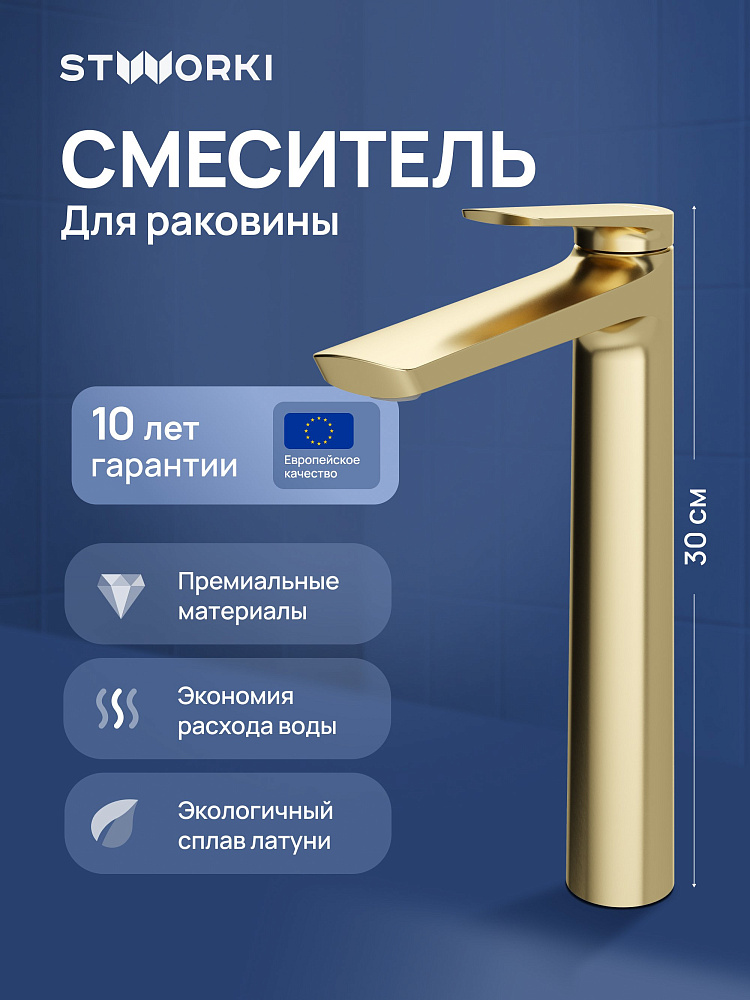 STWORKI

СМЕСИТЕЛЬ
Для раковины

10 лет
гарантии

Европейское
качество

Премиальные
материалы

Экономия
расхода воды

Экологичный
сплав латуни

30 см